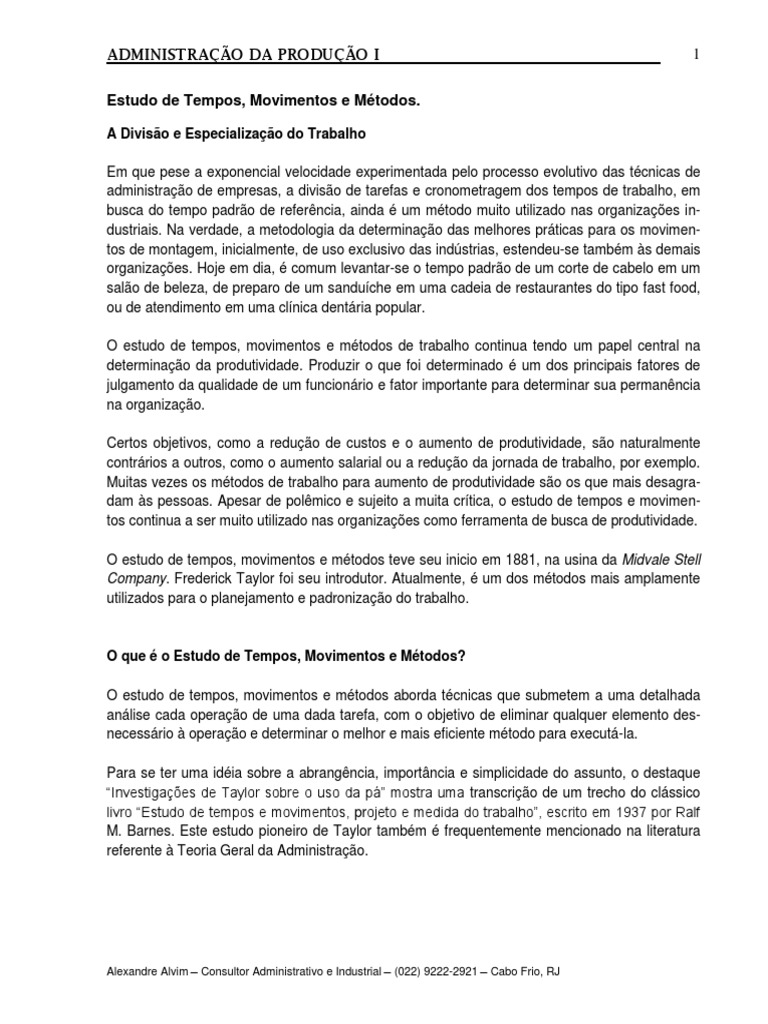 ADMINISTRAÇÃO DA PRODUÇÃO I

1

Estudo de Tempos, Movimentos e Métodos.

A Divisão e Especialização do Trabalho

Em que pese a exponencial velocidade experimentada pelo processo evolutivo das técnicas de administração de empresas, a divisão de tarefas e cronometragem dos tempos de trabalho, em busca do tempo padrão de referência, ainda é um método muito utilizado nas organizações industriais. Na verdade, a metodologia da determinação das melhores práticas para os movimentos de montagem, inicialmente, de uso exclusivo das indústrias, estendeu-se também às demais organizações. Hoje em dia, é comum levantar-se o tempo padrão de um corte de cabelo em um salão de beleza, de preparo de um sanduíche em uma cadeia de restaurantes do tipo fast food, ou de atendimento em uma clínica dentária popular.

O estudo de tempos, movimentos e métodos de trabalho continua tendo um papel central na determinação da produtividade. Produzir o que foi determinado é um dos principais fatores de julgamento da qualidade de um funcionário e fator importante para determinar sua permanência na organização.

Certos objetivos, como a redução de custos e o aumento de produtividade, são naturalmente contrários a outros, como o aumento salarial ou a redução da jornada de trabalho, por exemplo. Muitas vezes os métodos de trabalho para aumento de produtividade são os que mais desagradam às pessoas. Apesar de polêmico e sujeito a muita crítica, o estudo de tempos e movimentos continua a ser muito utilizado nas organizações como ferramenta de busca de produtividade.

O estudo de tempos, movimentos e métodos teve seu inicio em 1881, na usina da Midvale Stell Company. Frederick Taylor foi seu introdutor. Atualmente, é um dos métodos mais amplamente utilizados para o planejamento e padronização do trabalho.

O que é o Estudo de Tempos, Movimentos e Métodos?

O estudo de tempos, movimentos e métodos aborda técnicas que submetem a uma detalhada análise cada operação de uma dada tarefa, com o objetivo de eliminar qualquer elemento desnecessário à operação e determinar o melhor e mais eficiente método para executá-la.

Para se ter uma idéia sobre a abrangência, importância e simplicidade do assunto, o destaque "Investigações de Taylor sobre o uso da pá" mostra uma transcrição de um trecho do clássico livro "Estudo de tempos e movimentos, projeto e medida do trabalho", escrito em 1937 por Ralf M. Barnes. Este estudo pioneiro de Taylor também é frequentemente mencionado na literatura referente à Teoria Geral da Administração.

Alexandre Alvim – Consultor Administrativo e Industrial – (022) 9222-2921 – Cabo Frio, RJ